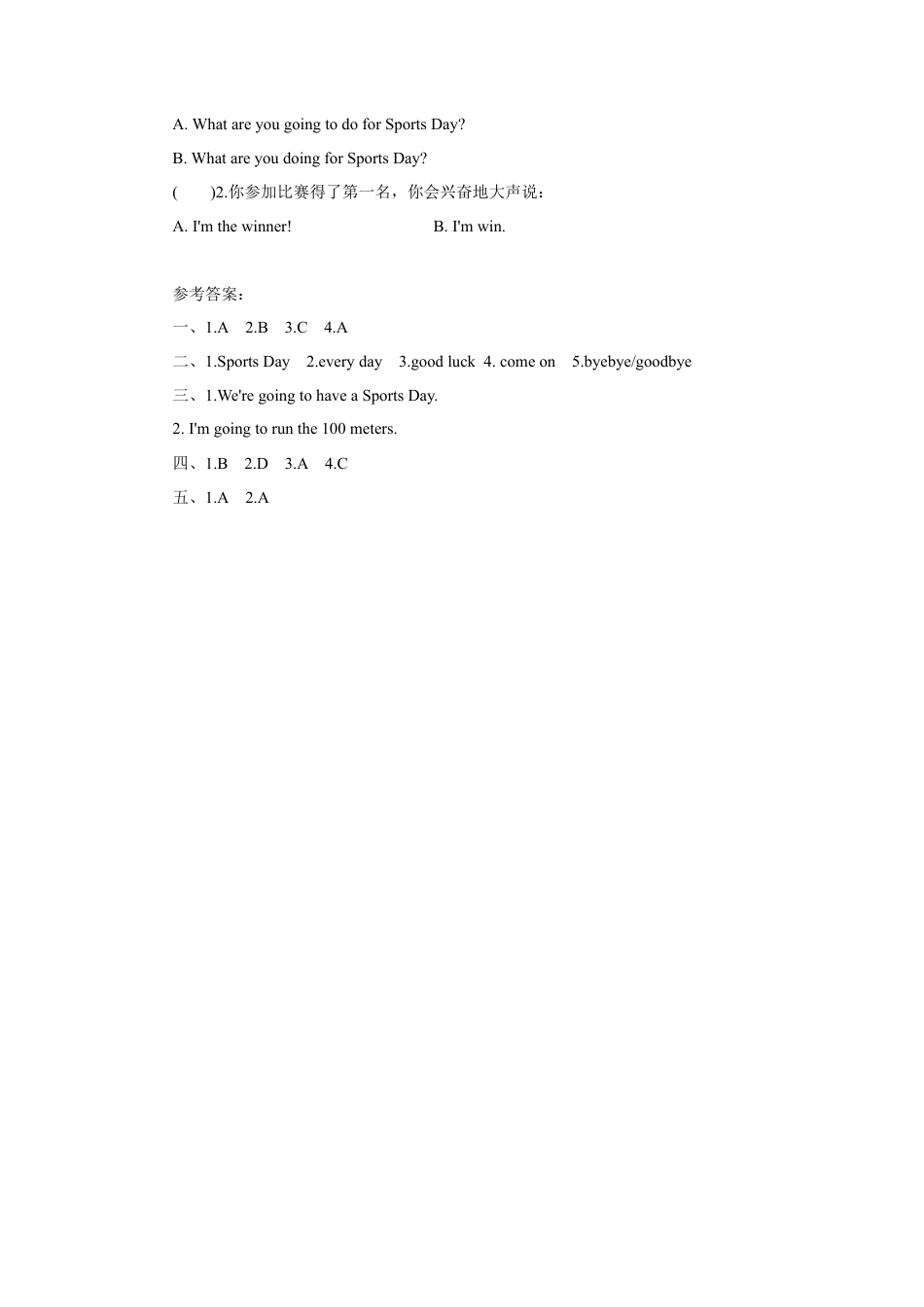 A. What are you going to do for Sports Day?

B. What are you doing for Sports Day?

(　　)2.你参加比赛得了第一名，你会兴奋地大声说：

A. I'm the winner!　　　　B. I'm win.

参考答案：

一、1.A　2.B　3.C　4.A

二、1.Sports Day　2.every day　3.good luck　4. come on　5.byebye/goodbye

三、1.We're going to have a Sports Day.

2. I'm going to run the 100 meters.

四、1.B　2.D　3.A　4.C

五、1.A　2.A